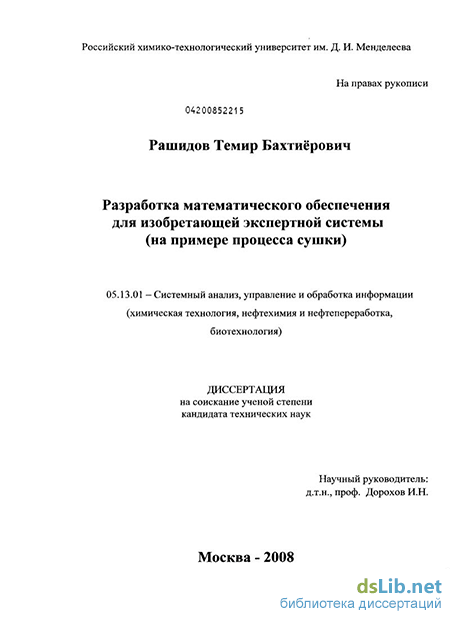 Российский химико-технологический университет им. Д. И. Менделеева

На правах рукописи

04200852215

Рашидов Темир Бахтиёрович

Разработка математического обеспечения для изобретающей экспертной системы (на примере процесса сушки)

05.13.01 – Системный анализ, управление и обработка информации (химическая технология, нефтехимия и нефтепереработка, биотехнология)

ДИССЕРТАЦИЯ
на соискание ученой степени
кандидата технических наук

Научный руководитель:
д.т.н., проф. Дорохов И.Н.

Москва - 2008

dsLib.net
библиотека диссертаций